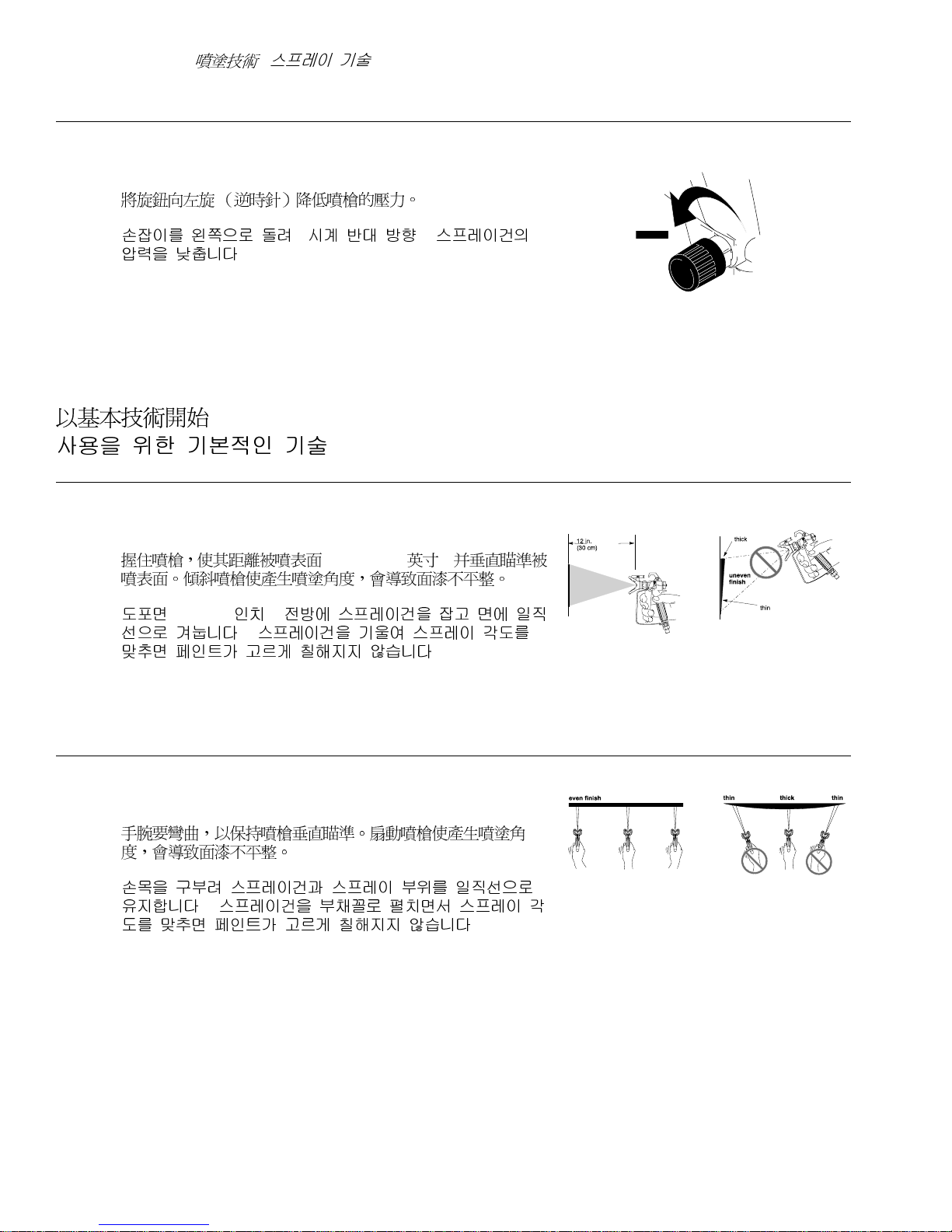 噴塗技術 스프레이 기술

將旋鈕向左旋（逆時針）降低噴槍的壓力。

손잡이를 왼쪽으로 돌려 시계 반대 방향 스프레이건의 압력을 낮춥니다

以基本技術開始
사용을 위한 기본적인 기술

握住噴槍，使其距離被噴表面 英寸 并垂直瞄準被噴表面。傾斜噴槍使產生噴塗角度，會導致面漆不平整。

도포면 인치 전방에 스프레이건을 잡고 면에 일직선으로 겨눕니다 스프레이건을 기울여 스프레이 각도를 맞추면 페인트가 고르게 칠해지지 않습니다

12 in. (30 cm)

thick
uneven finish
thin

手腕要彎曲，以保持噴槍垂直瞄準。扇動噴槍使產生噴塗角度，會導致面漆不平整。

손목을 구부려 스프레이건과 스프레이 부위를 일직선으로 유지합니다 스프레이건을 부채꼴로 펼치면서 스프레이 각도를 맞추면 페인트가 고르게 칠해지지 않습니다

even finish

thin thick thin